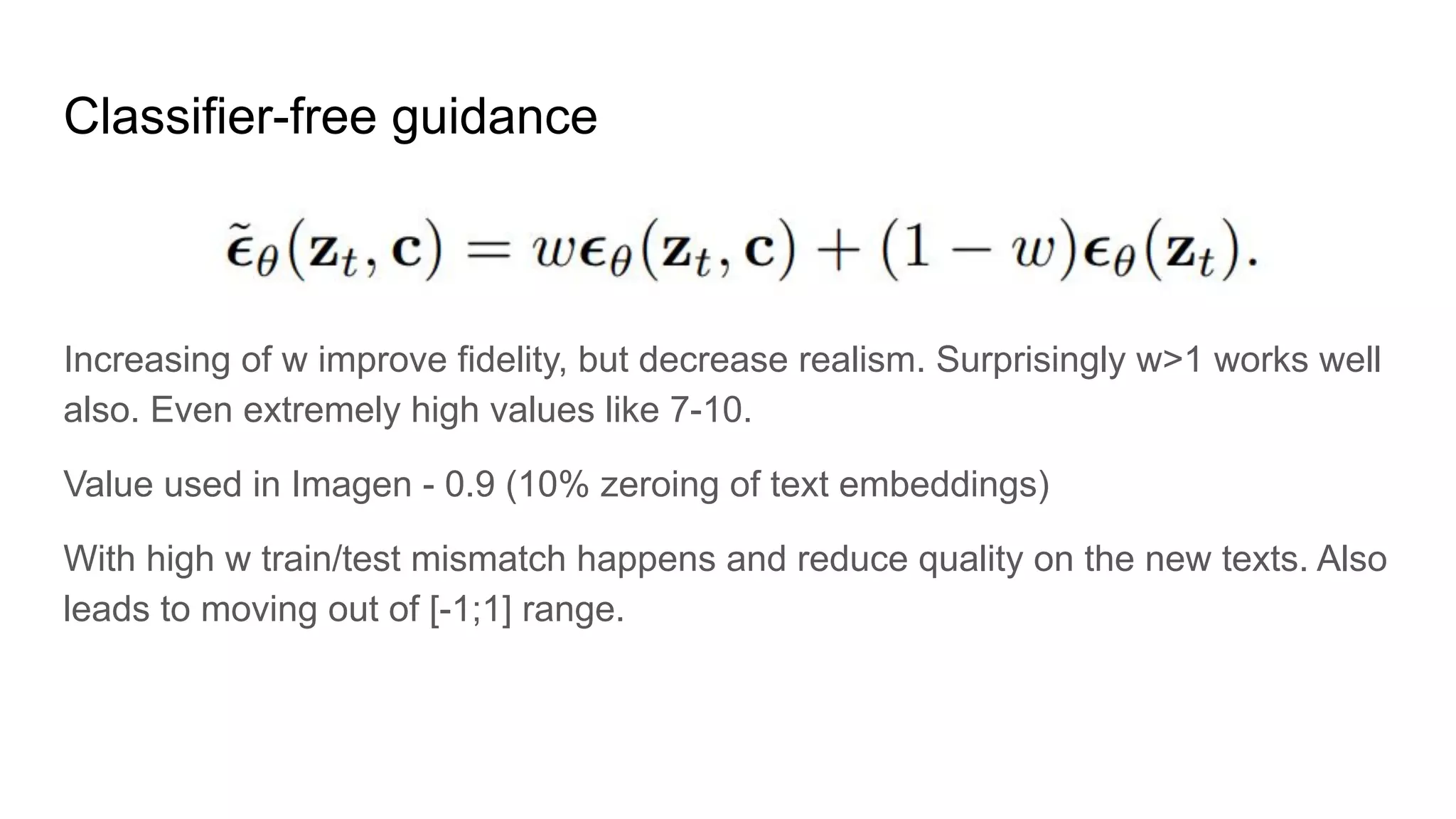 Classifier-free guidance

$\tilde{\boldsymbol{\epsilon}}_\theta(\mathbf{z}_t, \mathbf{c}) = w\boldsymbol{\epsilon}_\theta(\mathbf{z}_t, \mathbf{c}) + (1 - w)\boldsymbol{\epsilon}_\theta(\mathbf{z}_t).$

Increasing of w improve fidelity, but decrease realism. Surprisingly w>1 works well also. Even extremely high values like 7-10.

Value used in Imagen - 0.9 (10% zeroing of text embeddings)

With high w train/test mismatch happens and reduce quality on the new texts. Also leads to moving out of [-1;1] range.